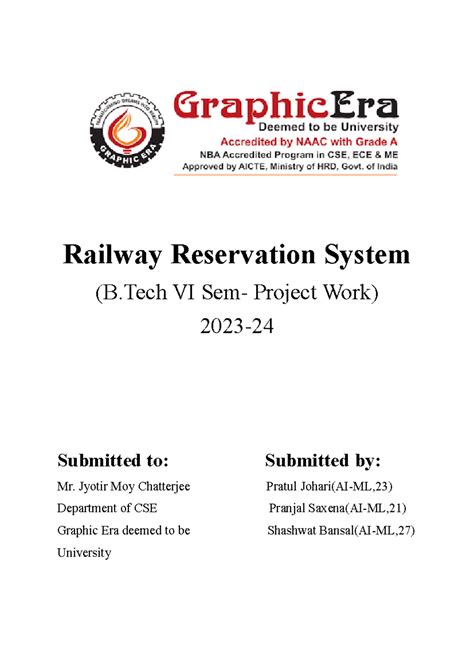 TRANSFORMING DREAMS INTO REALITY
GRAPHIC ERA

GraphicEra
Deemed to be University
Accredited by NAAC with Grade A
NBA Accredited Program in CSE, ECE & ME
Approved by AICTE, Ministry of HRD, Govt. of India

Railway Reservation System
(B.Tech VI Sem- Project Work)
2023-24

Submitted to:
Mr. Jyotir Moy Chatterjee
Department of CSE
Graphic Era deemed to be University

Submitted by:
Pratul Johari(AI-ML,23)
Pranjal Saxena(AI-ML,21)
Shashwat Bansal(AI-ML,27)